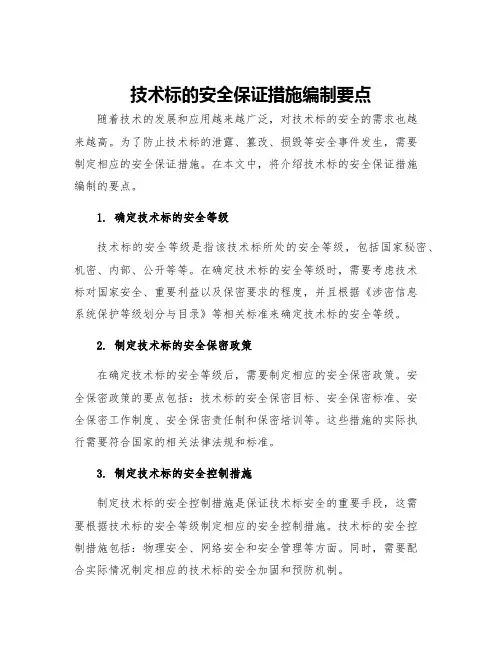 技术标的安全保证措施编制要点

随着技术的发展和应用越来越广泛，对技术标的安全的需求也越来越高。为了防止技术标的泄露、篡改、损毁等安全事件发生，需要制定相应的安全保证措施。在本文中，将介绍技术标的安全保证措施编制的要点。

1. 确定技术标的安全等级

技术标的安全等级是指该技术标所处的安全等级，包括国家秘密、机密、内部、公开等等。在确定技术标的安全等级时，需要考虑技术标对国家安全、重要利益以及保密要求的程度，并且根据《涉密信息系统保护等级划分与目录》等相关标准来确定技术标的安全等级。

2. 制定技术标的安全保密政策

在确定技术标的安全等级后，需要制定相应的安全保密政策。安全保密政策的要点包括：技术标的安全保密目标、安全保密标准、安全保密工作制度、安全保密责任制和保密培训等。这些措施的实际执行需要符合国家的相关法律法规和标准。

3. 制定技术标的安全控制措施

制定技术标的安全控制措施是保证技术标安全的重要手段，这需要根据技术标的安全等级制定相应的安全控制措施。技术标的安全控制措施包括：物理安全、网络安全和安全管理等方面。同时，需要配合实际情况制定相应的技术标的安全加固和预防机制。